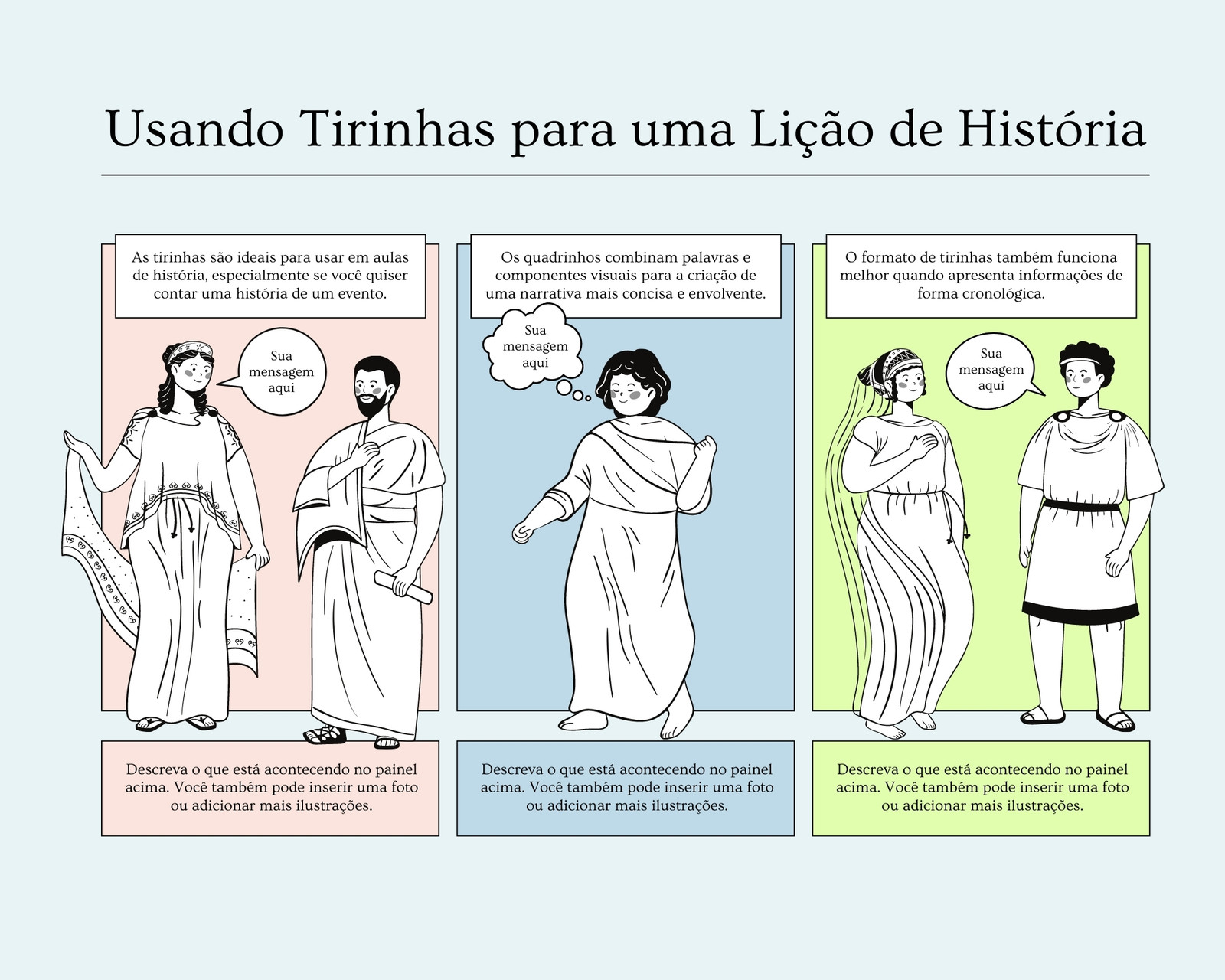 Usando Tirinhas para uma Lição de História

As tirinhas são ideais para usar em aulas de história, especialmente se você quiser contar uma história de um evento.

Sua mensagem aqui

Descreva o que está acontecendo no painel acima. Você também pode inserir uma foto ou adicionar mais ilustrações.

Os quadrinhos combinam palavras e componentes visuais para a criação de uma narrativa mais concisa e envolvente.

Sua mensagem aqui

Descreva o que está acontecendo no painel acima. Você também pode inserir uma foto ou adicionar mais ilustrações.

O formato de tirinhas também funciona melhor quando apresenta informações de forma cronológica.

Sua mensagem aqui

Descreva o que está acontecendo no painel acima. Você também pode inserir uma foto ou adicionar mais ilustrações.